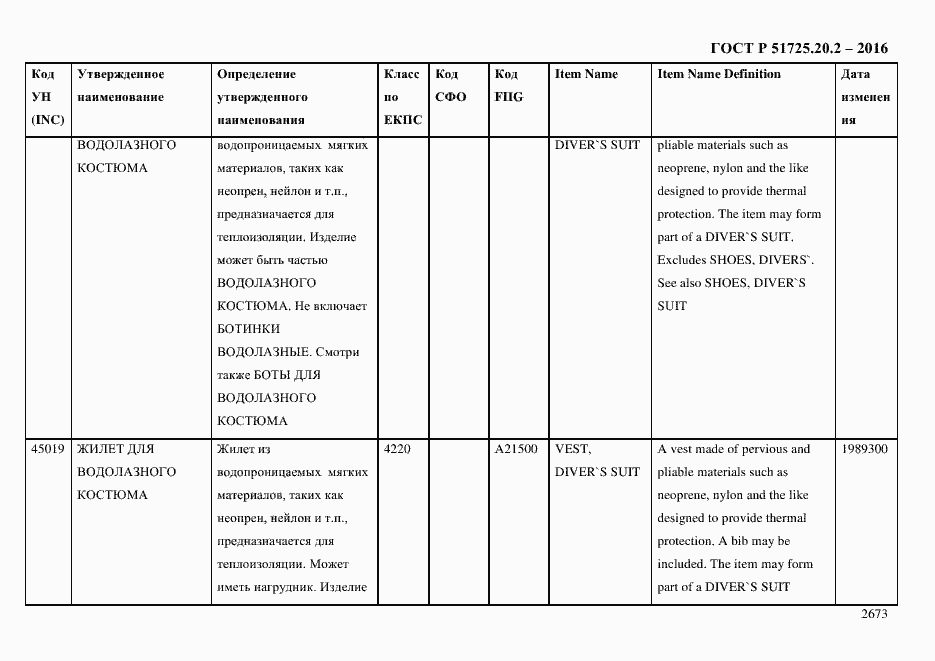 ГОСТ Р 51725.20.2 – 2016

| Код УН (INC) | Утвержденное наименование | Определение утвержденного наименования | Класс по ЕКПС | Код СФО | Код FIIG | Item Name | Item Name Definition | Дата изменения |
|---|---|---|---|---|---|---|---|---|
| | ВОДОЛАЗНОГО КОСТЮМА | водопроницаемых мягких материалов, таких как неопрен, нейлон и т.п., предназначается для теплоизоляции. Изделие может быть частью ВОДОЛАЗНОГО КОСТЮМА. Не включает БОТИНКИ ВОДОЛАЗНЫЕ. Смотри также БОТЫ ДЛЯ ВОДОЛАЗНОГО КОСТЮМА | | | | DIVER`S SUIT | pliable materials such as neoprene, nylon and the like designed to provide thermal protection. The item may form part of a DIVER`S SUIT. Excludes SHOES, DIVERS`. See also SHOES, DIVER`S SUIT | |
| 45019 | ЖИЛЕТ ДЛЯ ВОДОЛАЗНОГО КОСТЮМА | Жилет из водопроницаемых мягких материалов, таких как неопрен, нейлон и т.п., предназначается для теплоизоляции. Может иметь нагрудник. Изделие | 4220 | | A21500 | VEST, DIVER`S SUIT | A vest made of pervious and pliable materials such as neoprene, nylon and the like designed to provide thermal protection. A bib may be included. The item may form part of a DIVER`S SUIT | 1989300 |

2673